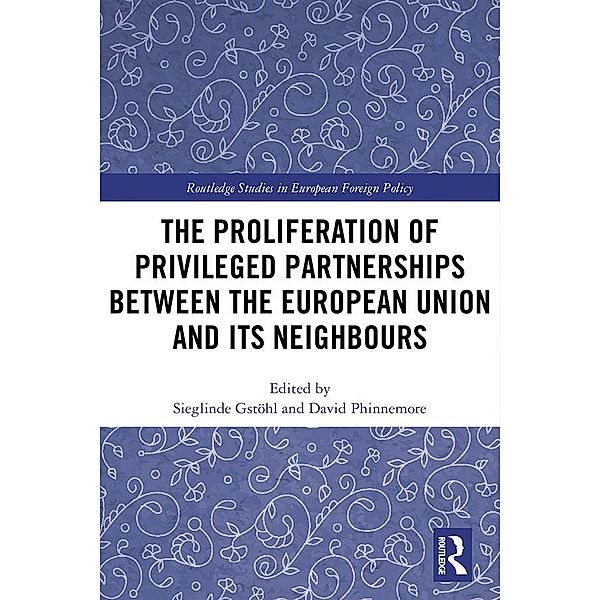 Routledge Studies in European Foreign Policy

THE PROLIFERATION OF PRIVILEGED PARTNERSHIPS BETWEEN THE EUROPEAN UNION AND ITS NEIGHBOURS

Edited by
Sieglinde Gstöhl and David Phinnemore

ROUTLEDGE